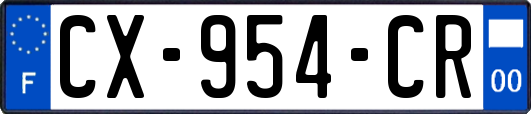 F
CX-954-CR
00